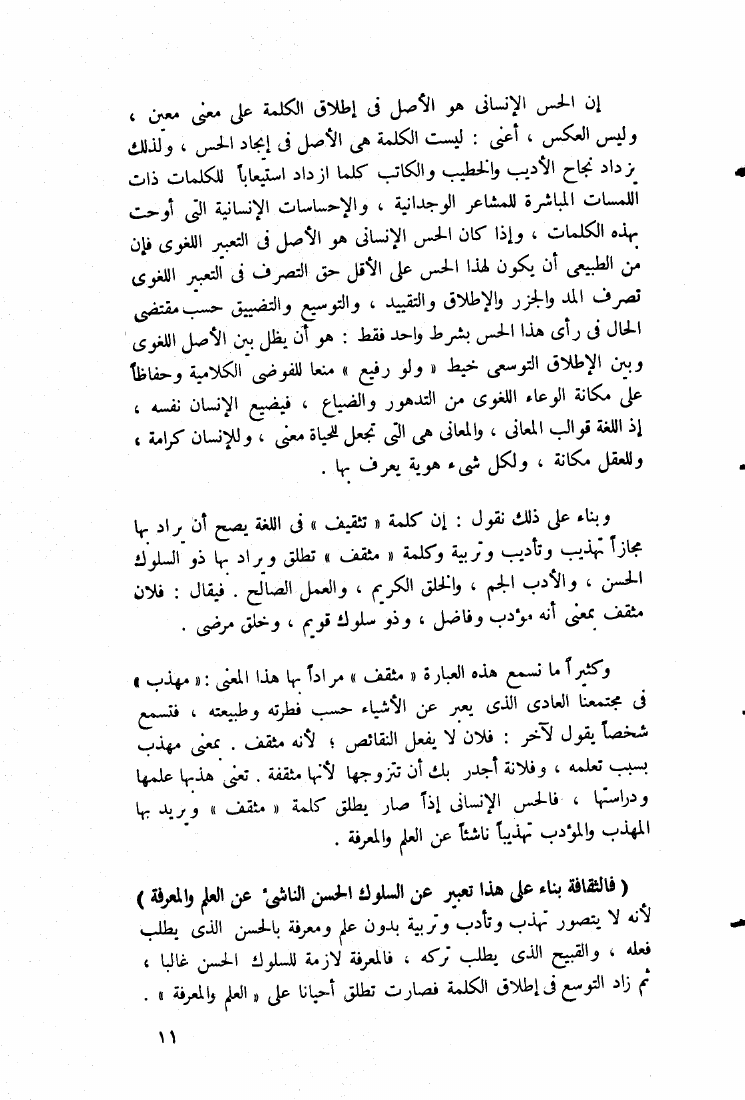 إن الحس الإنسانى هو الأصل فى إطلاق الكلمة على معنى معين ، وليس العكس ، أعنى : ليست الكلمة هى الأصل فى إيجاد الحس ، ولذلك يزداد نجاح الأديب والخطيب والكاتب كلما ازداد استيعاباً للكلمات ذات اللمسات المباشرة للمشاعر الوجدانية ، والإحساسات الإنسانية التى أوحت بهذه الكلمات ، وإذا كان الحس الإنسانى هو الأصل فى التعبير اللغوى فإن من الطبيعى أن يكون لهذا الحس على الأقل حق التصرف فى التعبير اللغوى تصرف المد والجزر والإطلاق والتقييد ، والتوسيع والتضييق حسب مقتضى الحال فى رأى هذا الحس بشرط واحد فقط : هو أن يظل بين الأصل اللغوى وبين الإطلاق التوسعى خيط « ولو رفيع » منعا للفوضى الكلامية وحفاظاً على مكانة الوعاء اللغوى من التدهور والضياع ، فيضيع الإنسان نفسه ، إذ اللغة قوالب المعانى ، والمعانى هى التى تجعل للحياة معنى ، وللإنسان كرامة ، وللعقل مكانة ، ولكل شىء هوية يعرف بها .

وبناء على ذلك نقول : إن كلمة « تثقيف » فى اللغة يصح أن يراد بها مجازاً تهذيب وتأديب وتربية وكلمة « مثقف » تطلق ويراد بها ذو السلوك الحسن ، والأدب الجم ، والخلق الكريم ، والعمل الصالح . فيقال : فلان مثقف بمعنى أنه مؤدب وفاضل ، وذو سلوك قويم ، وخلق مرضى .

وكثيراً ما نسمع هذه العبارة « مثقف » مراداً بها هذا المعنى : « مهذب » فى مجتمعنا العادى الذى يعبر عن الأشياء حسب فطرته وطبيعته ، فتسمع شخصاً يقول لآخر : فلان لا يفعل النقائص ؛ لأنه مثقف . بمعنى مهذب بسبب تعلمه ، وفلانة أجدر بك أن تتزوجها لأنها مثقفة . تعنى هذبها علمها ودراستها ، فالحس الإنسانى إذاً صار يطلق كلمة « مثقف » ويريد بها المهذب والمؤدب تهذيباً ناشئاً عن العلم والمعرفة .

( فالثقافة بناء على هذا تعبير عن السلوك الحسن الناشئ عن العلم والمعرفة ) لأنه لا يتصور تهذب وتأدب وتربية بدون علم ومعرفة بالحسن الذى يطلب فعله ، والقبيح الذى يطلب تركه ، فالمعرفة لازمة للسلوك الحسن غالبا ، ثم زاد التوسع فى إطلاق الكلمة فصارت تطلق أحيانا على « العلم والمعرفة » .

١١